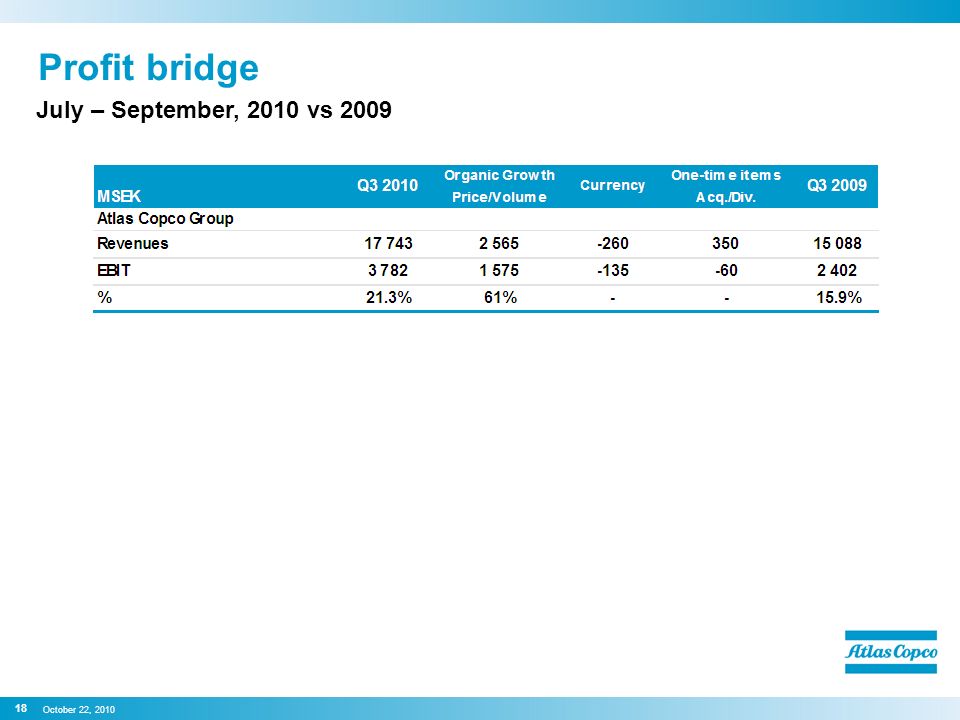 Profit bridge

July – September, 2010 vs 2009

| MSEK | Q3 2010 | Organic Growth Price/Volume | Currency | One-time items Acq./Div. | Q3 2009 |
|---|---|---|---|---|---|
| Atlas Copco Group | | | | | |
| Revenues | 17 743 | 2 565 | -260 | 350 | 15 088 |
| EBIT | 3 782 | 1 575 | -135 | -60 | 2 402 |
| % | 21.3% | 61% | - | - | 15.9% |

Atlas Copco

18 October 22, 2010